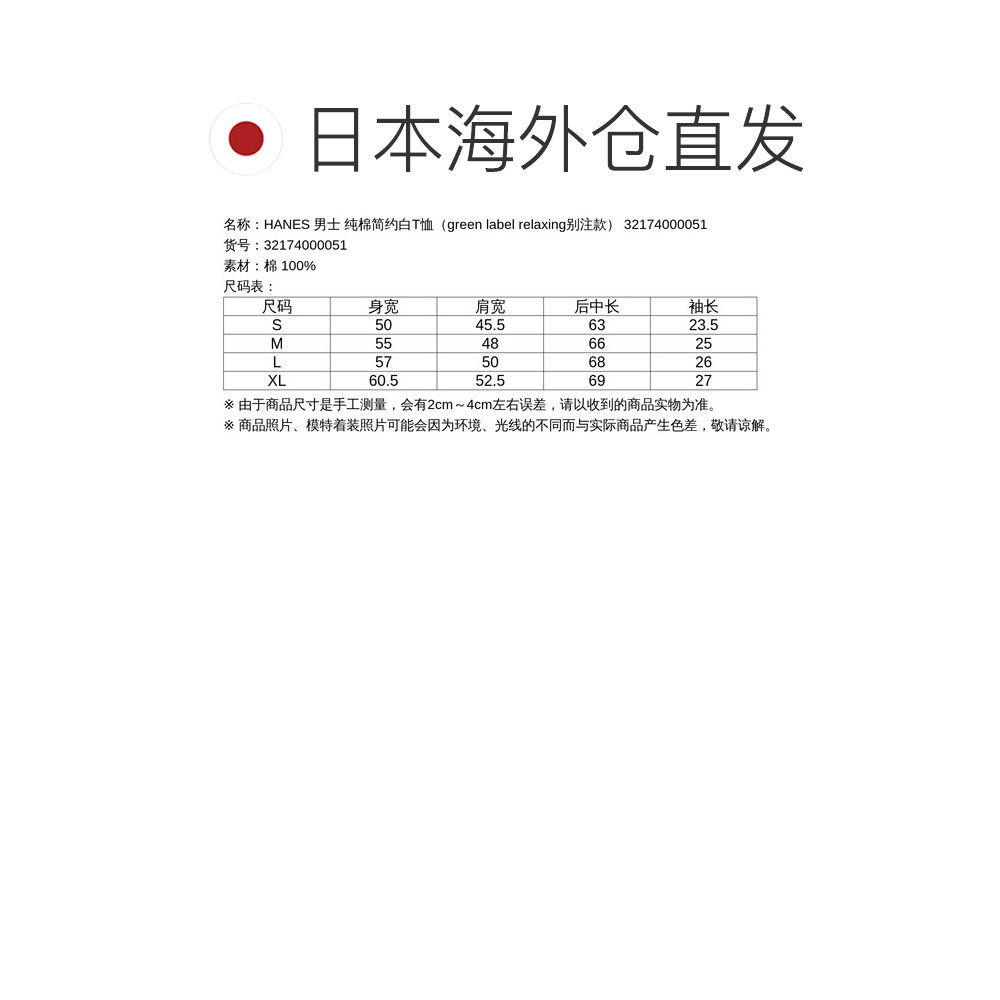 日本海外仓直发

名称：HANES 男士 纯棉简约白T恤（green label relaxing别注款） 32174000051
货号：32174000051
素材：棉 100%
尺码表：

| 尺码 | 身宽 | 肩宽 | 后中长 | 袖长 |
|---|---|---|---|---|
| S | 50 | 45.5 | 63 | 23.5 |
| M | 55 | 48 | 66 | 25 |
| L | 57 | 50 | 68 | 26 |
| XL | 60.5 | 52.5 | 69 | 27 |

※ 由于商品尺寸是手工测量，会有2cm～4cm左右误差，请以收到的商品实物为准。
※ 商品照片、模特着装照片可能会因为环境、光线的不同而与实际商品产生色差，敬请谅解。